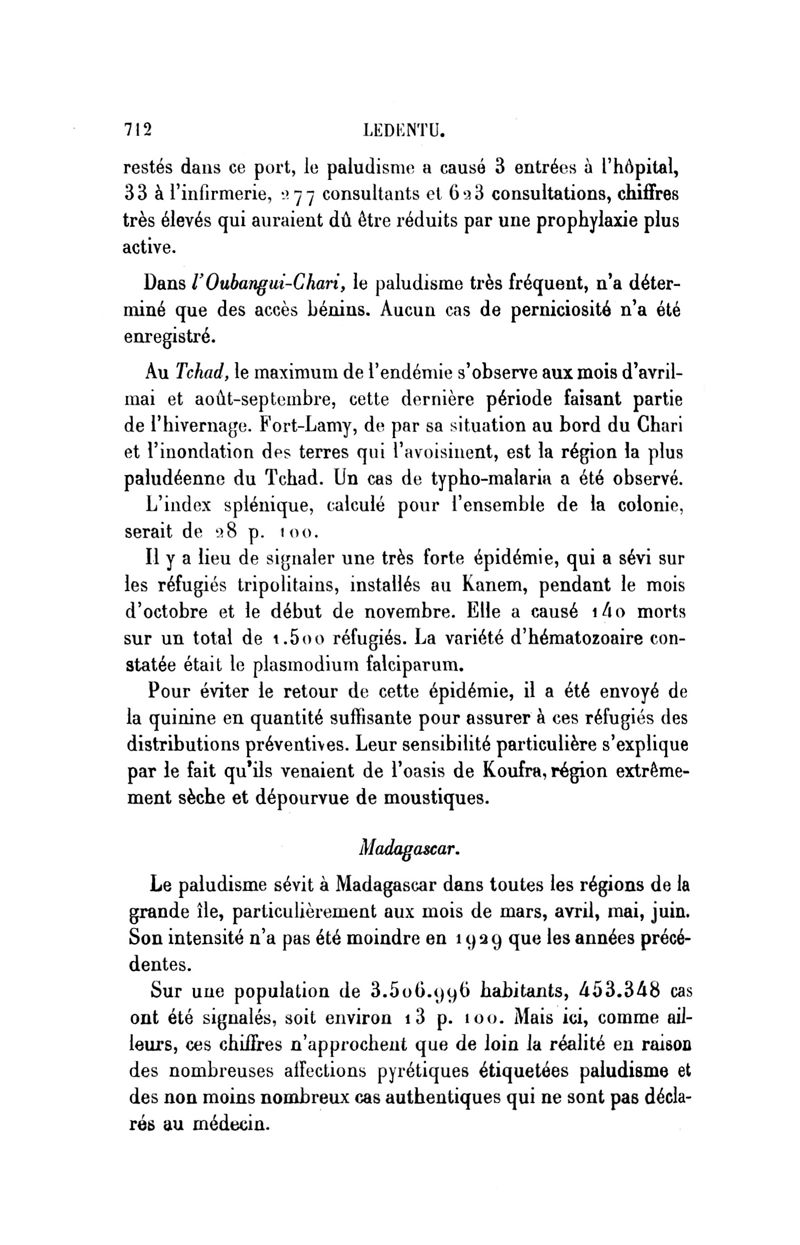 712 LEDENTU.

restés dans ce port, le paludisme a causé 3 entrées à l'hôpital, 33 à l'infirmerie, 277 consultants et 623 consultations, chiffres très élevés qui auraient dû être réduits par une prophylaxie plus active.

Dans l'Oubangui-Chari, le paludisme très fréquent, n'a déterminé que des accès bénins. Aucun cas de perniciosité n'a été enregistré.

Au Tchad, le maximum de l'endémie s'observe aux mois d'avril-mai et août-septembre, cette dernière période faisant partie de l'hivernage. Fort-Lamy, de par sa situation au bord du Chari et l'inondation des terres qui l'avoisinent, est la région la plus paludéenne du Tchad. Un cas de typho-malaria a été observé. L'index splénique, calculé pour l'ensemble de la colonie, serait de 28 p. 100.

Il y a lieu de signaler une très forte épidémie, qui a sévi sur les réfugiés tripolitains, installés au Kanem, pendant le mois d'octobre et le début de novembre. Elle a causé 140 morts sur un total de 1.500 réfugiés. La variété d'hématozoaire constatée était le plasmodium falciparum.

Pour éviter le retour de cette épidémie, il a été envoyé de la quinine en quantité suffisante pour assurer à ces réfugiés des distributions préventives. Leur sensibilité particulière s'explique par le fait qu'ils venaient de l'oasis de Koufra, région extrêmement sèche et dépourvue de moustiques.

Madagascar.

Le paludisme sévit à Madagascar dans toutes les régions de la grande île, particulièrement aux mois de mars, avril, mai, juin. Son intensité n'a pas été moindre en 1929 que les années précédentes.

Sur une population de 3.506.996 habitants, 453.348 cas ont été signalés, soit environ 13 p. 100. Mais ici, comme ailleurs, ces chiffres n'approchent que de loin la réalité en raison des nombreuses affections pyrétiques étiquetées paludisme et des non moins nombreux cas authentiques qui ne sont pas déclarés au médecin.